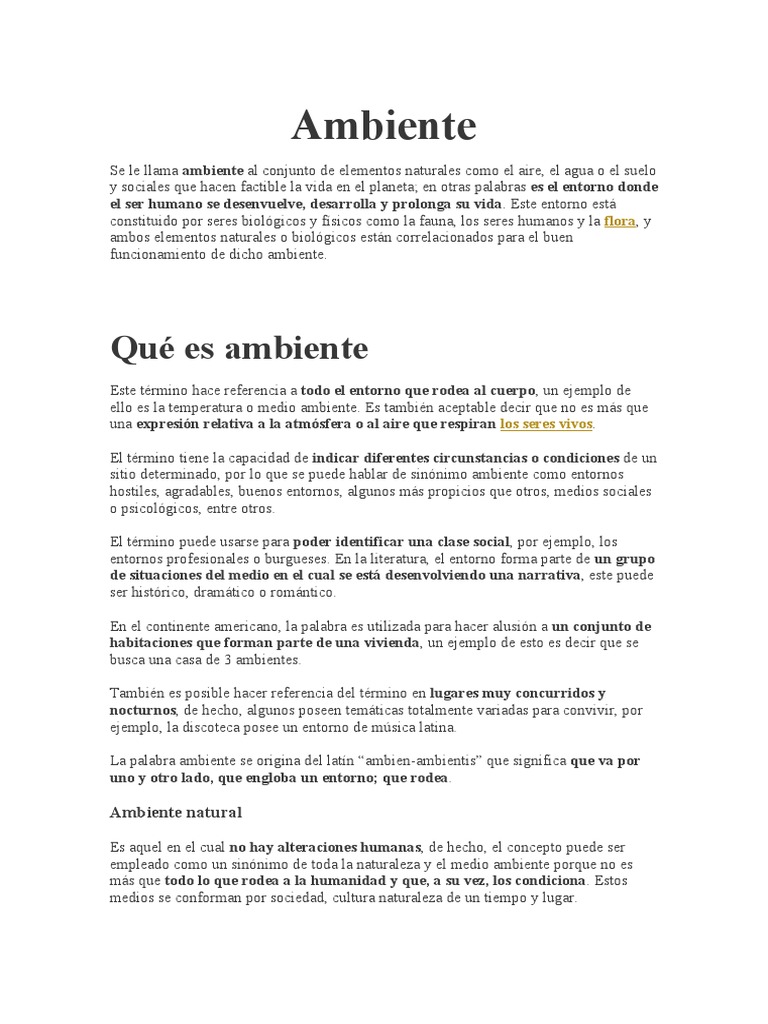 Ambiente

Se le llama ambiente al conjunto de elementos naturales como el aire, el agua o el suelo y sociales que hacen factible la vida en el planeta; en otras palabras es el entorno donde el ser humano se desenvuelve, desarrolla y prolonga su vida. Este entorno está constituido por seres biológicos y físicos como la fauna, los seres humanos y la flora, y ambos elementos naturales o biológicos están correlacionados para el buen funcionamiento de dicho ambiente.

Qué es ambiente

Este término hace referencia a todo el entorno que rodea al cuerpo, un ejemplo de ello es la temperatura o medio ambiente. Es también aceptable decir que no es más que una expresión relativa a la atmósfera o al aire que respiran los seres vivos.

El término tiene la capacidad de indicar diferentes circunstancias o condiciones de un sitio determinado, por lo que se puede hablar de sinónimo ambiente como entornos hostiles, agradables, buenos entornos, algunos más propicios que otros, medios sociales o psicológicos, entre otros.

El término puede usarse para poder identificar una clase social, por ejemplo, los entornos profesionales o burgueses. En la literatura, el entorno forma parte de un grupo de situaciones del medio en el cual se está desenvolviendo una narrativa, este puede ser histórico, dramático o romántico.

En el continente americano, la palabra es utilizada para hacer alusión a un conjunto de habitaciones que forman parte de una vivienda, un ejemplo de esto es decir que se busca una casa de 3 ambientes.

También es posible hacer referencia del término en lugares muy concurridos y nocturnos, de hecho, algunos poseen temáticas totalmente variadas para convivir, por ejemplo, la discoteca posee un entorno de música latina.

La palabra ambiente se origina del latín “ambien-ambientis” que significa que va por uno y otro lado, que engloba un entorno; que rodea.

Ambiente natural

Es aquel en el cual no hay alteraciones humanas, de hecho, el concepto puede ser empleado como un sinónimo de toda la naturaleza y el medio ambiente porque no es más que todo lo que rodea a la humanidad y que, a su vez, los condiciona. Estos medios se conforman por sociedad, cultura naturaleza de un tiempo y lugar.